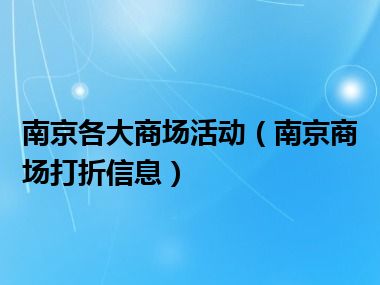 南京各大商场活动（南京商场打折信息）